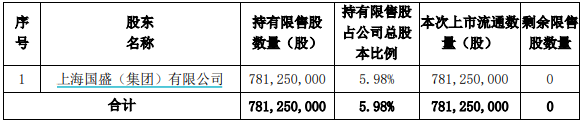 | 序号 | 股东名称 | 持有限售股数量（股） | 持有限售股占公司总股本比例 | 本次上市流通数量（股） | 剩余限售股数量 |
|---|---|---|---|---|---|
| 1 | 上海国盛（集团）有限公司 | 781，250，000 | 5.98% | 781，250，000 | 0 |
| 合计 | | 781，250，000 | 5.98% | 781，250，000 | 0 |